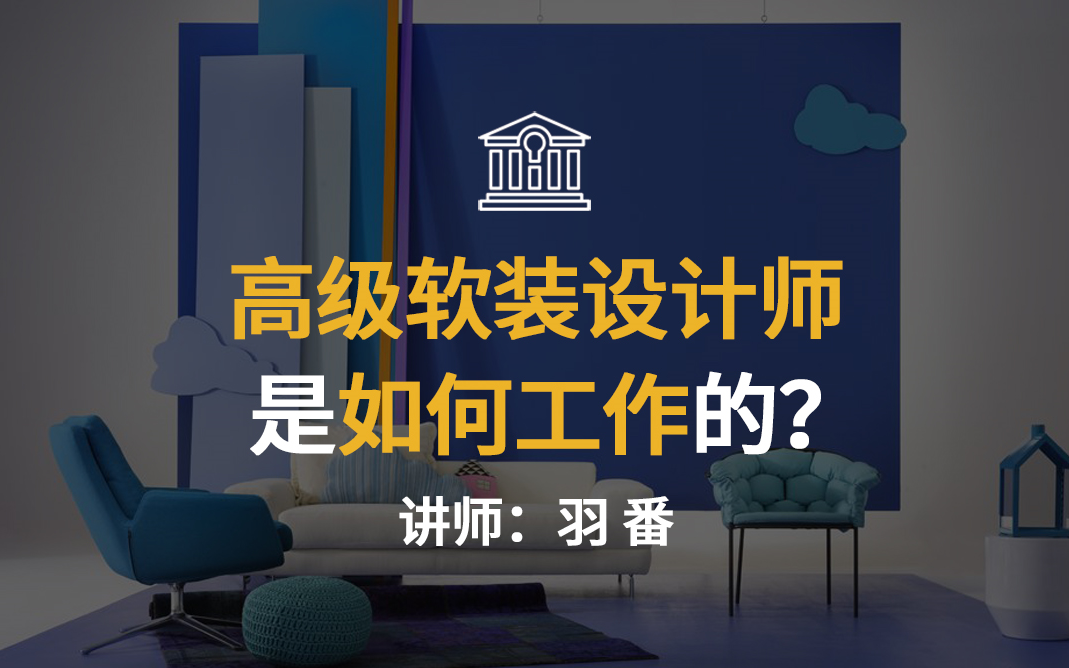 高级软装设计师
是如何工作的?

讲师：羽 番